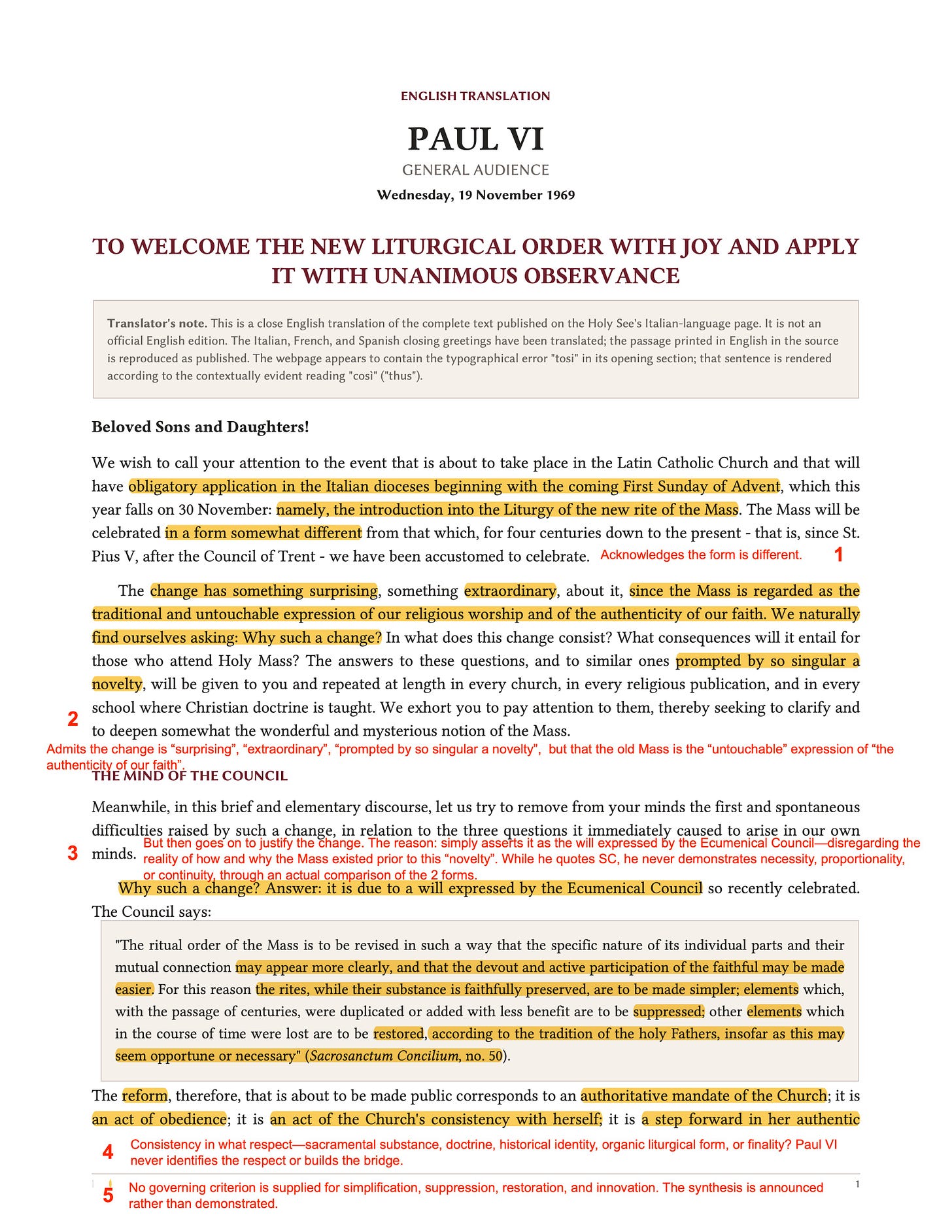 ENGLISH TRANSLATION

PAUL VI

GENERAL AUDIENCE

Wednesday, 19 November 1969

TO WELCOME THE NEW LITURGICAL ORDER WITH JOY AND APPLY IT WITH UNANIMOUS OBSERVANCE

Translator's note. This is a close English translation of the complete text published on the Holy See's Italian-language page. It is not an official English edition. The Italian, French, and Spanish closing greetings have been translated; the passage printed in English in the source is reproduced as published. The webpage appears to contain the typographical error "tosi" in its opening section; that sentence is rendered according to the contextually evident reading "così" ("thus").

Beloved Sons and Daughters!

We wish to call your attention to the event that is about to take place in the Latin Catholic Church and that will have obligatory application in the Italian dioceses beginning with the coming First Sunday of Advent, which this year falls on 30 November: namely, the introduction into the Liturgy of the new rite of the Mass. The Mass will be celebrated in a form somewhat different from that which, for four centuries down to the present - that is, since St. Pius V, after the Council of Trent - we have been accustomed to celebrate.

Acknowledges the form is different. 1

The change has something surprising, something extraordinary, about it, since the Mass is regarded as the traditional and untouchable expression of our religious worship and of the authenticity of our faith. We naturally find ourselves asking: Why such a change? In what does this change consist? What consequences will it entail for those who attend Holy Mass? The answers to these questions, and to similar ones prompted by so singular a novelty, will be given to you and repeated at length in every church, in every religious publication, and in every school where Christian doctrine is taught. We exhort you to pay attention to them, thereby seeking to clarify and to deepen somewhat the wonderful and mysterious notion of the Mass.

2

Admits the change is “surprising”, “extraordinary”, “prompted by so singular a novelty”, but that the old Mass is the “untouchable” expression of “the authenticity of our faith”.

THE MIND OF THE COUNCIL

Meanwhile, in this brief and elementary discourse, let us try to remove from your minds the first and spontaneous difficulties raised by such a change, in relation to the three questions it immediately caused to arise in our own minds.

3

But then goes on to justify the change. The reason: simply asserts it as the will expressed by the Ecumenical Council—disregarding the reality of how and why the Mass existed prior to this “novelty”. While he quotes SC, he never demonstrates necessity, proportionality, or continuity, through an actual comparison of the 2 forms.

Why such a change? Answer: it is due to a will expressed by the Ecumenical Council so recently celebrated. The Council says:

"The ritual order of the Mass is to be revised in such a way that the specific nature of its individual parts and their mutual connection may appear more clearly, and that the devout and active participation of the faithful may be made easier. For this reason the rites, while their substance is faithfully preserved, are to be made simpler; elements which, with the passage of centuries, were duplicated or added with less benefit are to be suppressed; other elements which in the course of time were lost are to be restored, according to the tradition of the holy Fathers, insofar as this may seem opportune or necessary" (Sacrosanctum Concilium, no. 50).

The reform, therefore, that is about to be made public corresponds to an authoritative mandate of the Church; it is an act of obedience; it is an act of the Church's consistency with herself; it is a step forward in her authentic

4

Consistency in what respect—sacramental substance, doctrine, historical identity, organic liturgical form, or finality? Paul VI never identifies the respect or builds the bridge.

5

No governing criterion is supplied for simplification, suppression, restoration, and innovation. The synthesis is announced rather than demonstrated.

1